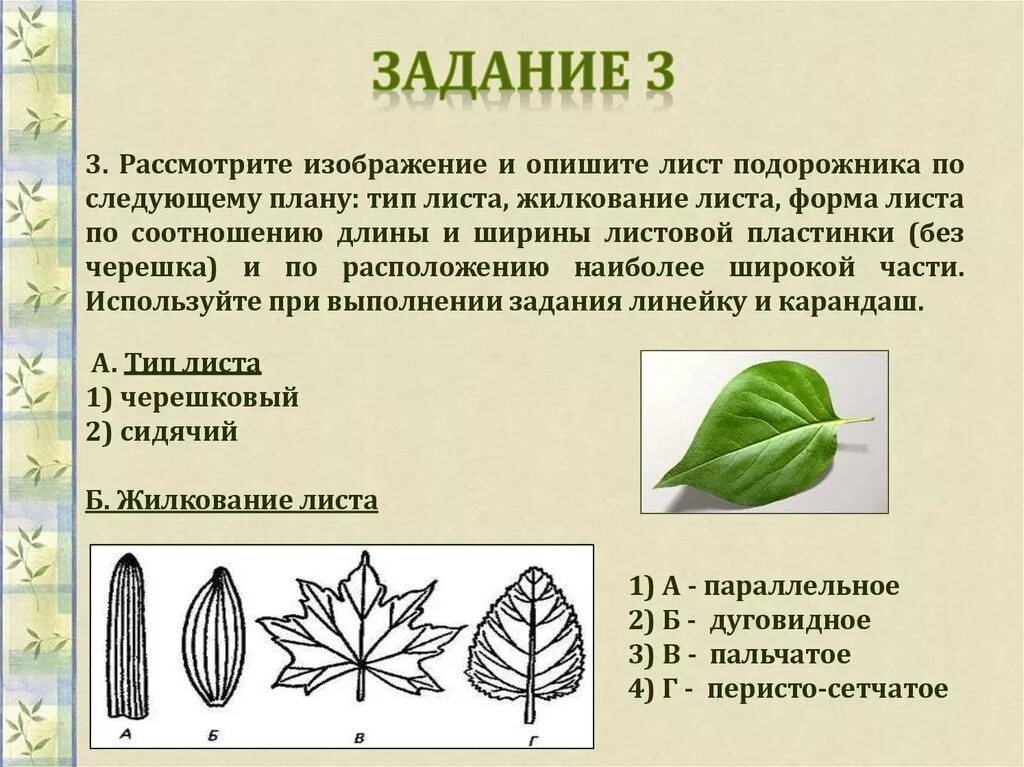 ЗАДАНИЕ 3

3. Рассмотрите изображение и опишите лист подорожника по следующему плану: тип листа, жилкование листа, форма листа по соотношению длины и ширины листовой пластинки (без черешка) и по расположению наиболее широкой части. Используйте при выполнении задания линейку и карандаш.

А. Тип листа
1) черешковый
2) сидячий

Б. Жилкование листа

А Б В Г

1) А - параллельное
2) Б - дуговидное
3) В - пальчатое
4) Г - перисто-сетчатое